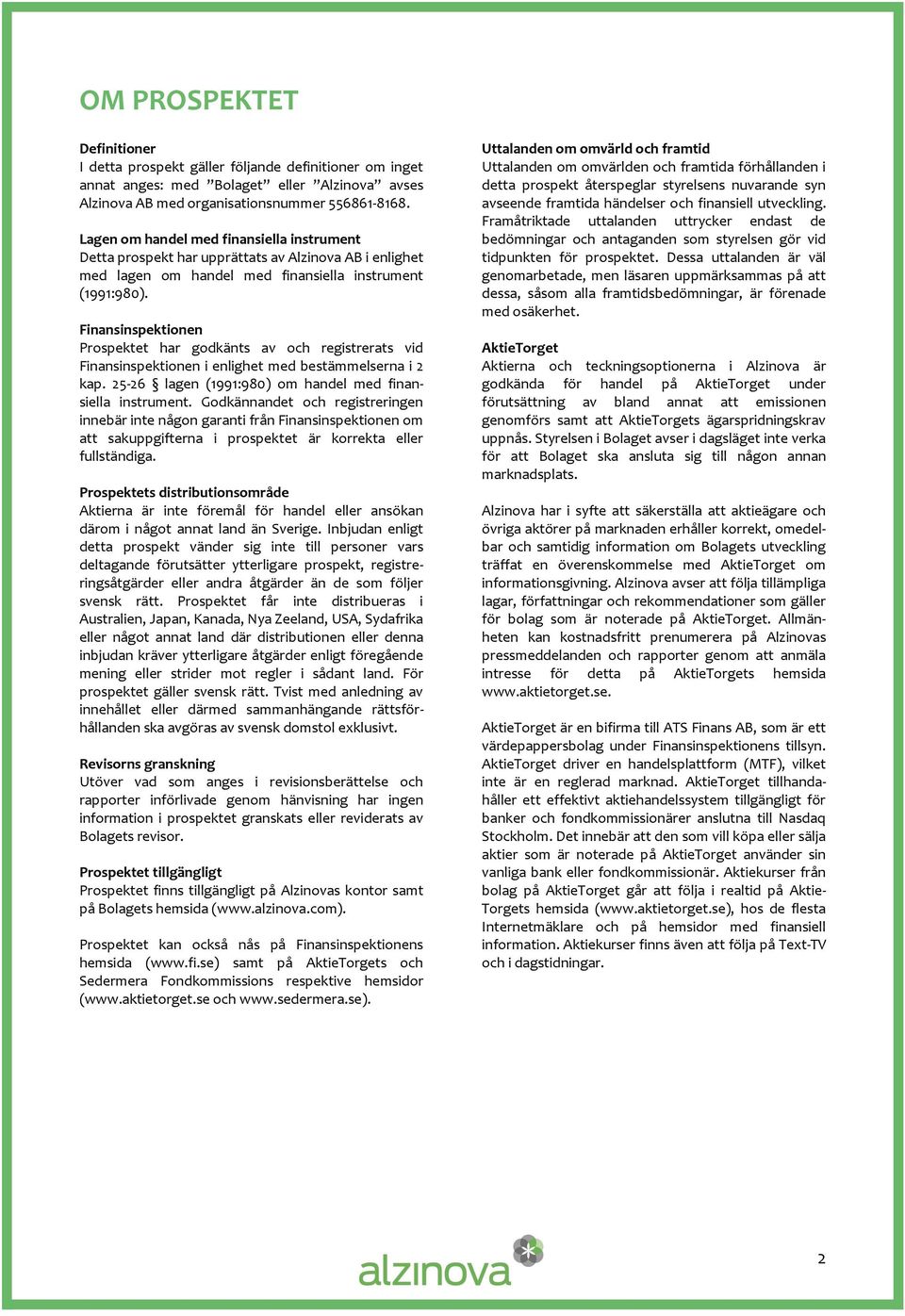 OM PROSPEKTET

Definitioner
I detta prospekt gäller följande definitioner om inget annat anges: med ”Bolaget” eller ”Alzinova” avses Alzinova AB med organisationsnummer 556861-8168.

Lagen om handel med finansiella instrument
Detta prospekt har upprättats av Alzinova AB i enlighet med lagen om handel med finansiella instrument (1991:980).

Finansinspektionen
Prospektet har godkänts av och registrerats vid Finansinspektionen i enlighet med bestämmelserna i 2 kap. 25-26 § lagen (1991:980) om handel med finansiella instrument. Godkännandet och registreringen innebär inte någon garanti från Finansinspektionen om att sakuppgifterna i prospektet är korrekta eller fullständiga.

Prospektets distributionsområde
Aktierna är inte föremål för handel eller ansökan därom i något annat land än Sverige. Inbjudan enligt detta prospekt vänder sig inte till personer vars deltagande förutsätter ytterligare prospekt, registreringsåtgärder eller andra åtgärder än de som följer svensk rätt. Prospektet får inte distribueras i Australien, Japan, Kanada, Nya Zeeland, USA, Sydafrika eller något annat land där distributionen eller denna inbjudan kräver ytterligare åtgärder enligt föregående mening eller strider mot regler i sådant land. För prospektet gäller svensk rätt. Tvist med anledning av innehållet eller därmed sammanhängande rättsförhållanden ska avgöras av svensk domstol exklusivt.

Revisorns granskning
Utöver vad som anges i revisionsberättelse och rapporter införlivade genom hänvisning har ingen information i prospektet granskats eller reviderats av Bolagets revisor.

Prospektet tillgängligt
Prospektet finns tillgängligt på Alzinovas kontor samt på Bolagets hemsida (www.alzinova.com).

Prospektet kan också nås på Finansinspektionens hemsida (www.fi.se) samt på AktieTorgets och Sedermera Fondkommissions respektive hemsidor (www.aktietorget.se och www.sedermera.se).

Uttalanden om omvärld och framtid
Uttalanden om omvärlden och framtida förhållanden i detta prospekt återspeglar styrelsens nuvarande syn avseende framtida händelser och finansiell utveckling. Framåtriktade uttalanden uttrycker endast de bedömningar och antaganden som styrelsen gör vid tidpunkten för prospektet. Dessa uttalanden är väl genomarbetade, men läsaren uppmärksammas på att dessa, såsom alla framtidsbedömningar, är förenade med osäkerhet.

AktieTorget
Aktierna och teckningsoptionerna i Alzinova är godkända för handel på AktieTorget under förutsättning av bland annat att emissionen genomförs samt att AktieTorgets ägarspridningskrav uppnås. Styrelsen i Bolaget avser i dagsläget inte verka för att Bolaget ska ansluta sig till någon annan marknadsplats.

Alzinova har i syfte att säkerställa att aktieägare och övriga aktörer på marknaden erhåller korrekt, omedelbar och samtidig information om Bolagets utveckling träffat en överenskommelse med AktieTorget om informationsgivning. Alzinova avser att följa tillämpliga lagar, författningar och rekommendationer som gäller för bolag som är noterade på AktieTorget. Allmänheten kan kostnadsfritt prenumerera på Alzinovas pressmeddelanden och rapporter genom att anmäla intresse för detta på AktieTorgets hemsida www.aktietorget.se.

AktieTorget är en bifirma till ATS Finans AB, som är ett värdepappersbolag under Finansinspektionens tillsyn. AktieTorget driver en handelsplattform (MTF), vilket inte är en reglerad marknad. AktieTorget tillhandahåller ett effektivt aktiehandelssystem tillgängligt för banker och fondkommissionärer anslutna till Nasdaq Stockholm. Det innebär att den som vill köpa eller sälja aktier som är noterade på AktieTorget använder sin vanliga bank eller fondkommissionär. Aktiekurser från bolag på AktieTorget går att följa i realtid på AktieTorgets hemsida (www.aktietorget.se), hos de flesta Internetmäklare och på hemsidor med finansiell information. Aktiekurser finns även att följa på Text-TV och i dagstidningar.

alzinova

2